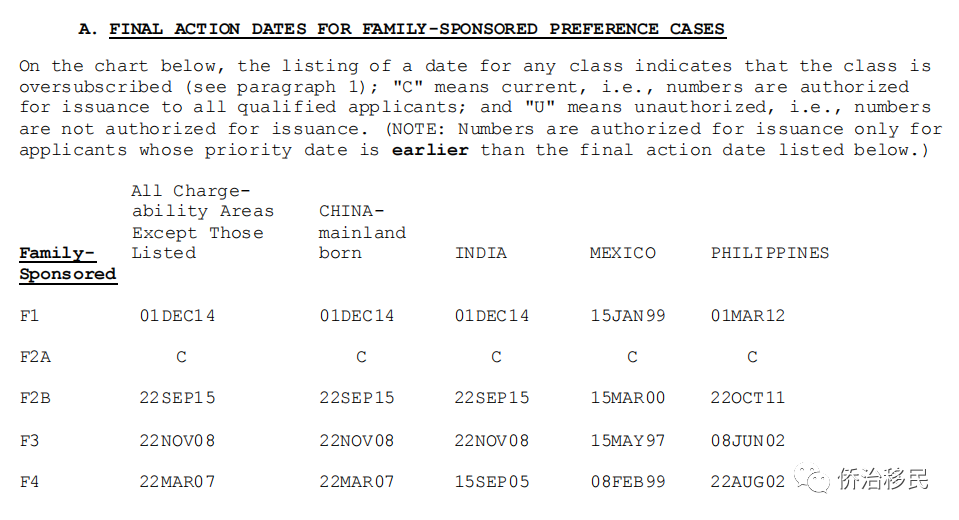 A. FINAL ACTION DATES FOR FAMILY-SPONSORED PREFERENCE CASES

On the chart below, the listing of a date for any class indicates that the class is oversubscribed (see paragraph 1); "C" means current, i.e., numbers are authorized for issuance to all qualified applicants; and "U" means unauthorized, i.e., numbers are not authorized for issuance. (NOTE: Numbers are authorized for issuance only for applicants whose priority date is earlier than the final action date listed below.)

| Family-Sponsored | All Chargeability Areas Except Those Listed | CHINA-mainland born | INDIA | MEXICO | PHILIPPINES |
|---|---|---|---|---|---|
| F1 | 01DEC14 | 01DEC14 | 01DEC14 | 15JAN99 | 01MAR12 |
| F2A | C | C | C | C | C |
| F2B | 22SEP15 | 22SEP15 | 22SEP15 | 15MAR00 | 22OCT11 |
| F3 | 22NOV08 | 22NOV08 | 22NOV08 | 15MAY97 | 08JUN02 |
| F4 | 22MAR07 | 22MAR07 | 15SEP05 | 08FEB99 | 22AUG02 |

侨治移民